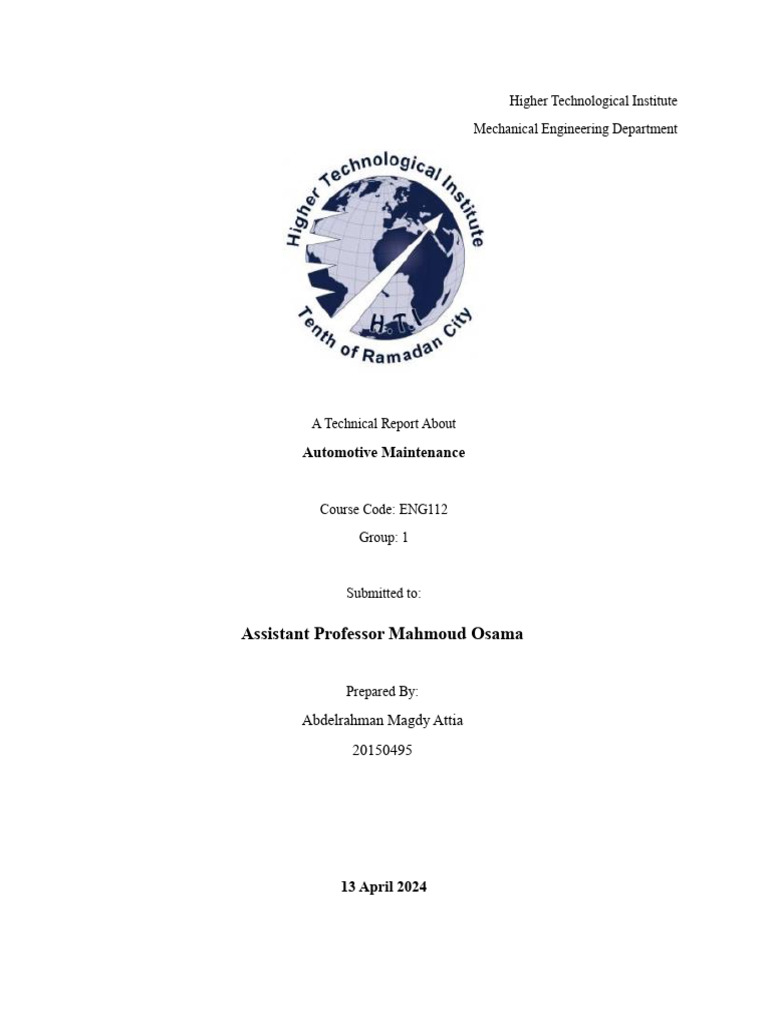 Higher Technological Institute
Mechanical Engineering Department

Higher Technological Institute
H.T.I
Tenth of Ramadan City

A Technical Report About
Automotive Maintenance

Course Code: ENG112
Group: 1

Submitted to:

Assistant Professor Mahmoud Osama

Prepared By:
Abdelrahman Magdy Attia
20150495

13 April 2024